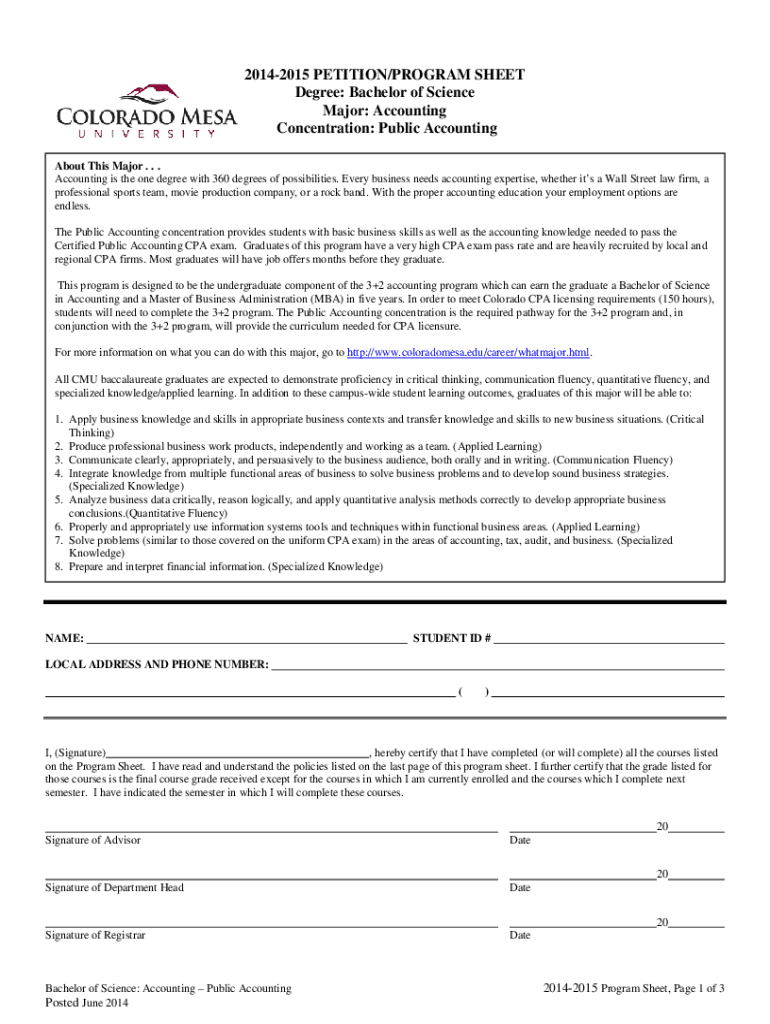 COLORADO MESA UNIVERSITY

2014-2015 PETITION/PROGRAM SHEET
Degree: Bachelor of Science
Major: Accounting
Concentration: Public Accounting

About This Major . . .
Accounting is the one degree with 360 degrees of possibilities. Every business needs accounting expertise, whether it's a Wall Street law firm, a professional sports team, movie production company, or a rock band. With the proper accounting education your employment options are endless.

The Public Accounting concentration provides students with basic business skills as well as the accounting knowledge needed to pass the Certified Public Accounting CPA exam. Graduates of this program have a very high CPA exam pass rate and are heavily recruited by local and regional CPA firms. Most graduates will have job offers months before they graduate.

This program is designed to be the undergraduate component of the 3+2 accounting program which can earn the graduate a Bachelor of Science in Accounting and a Master of Business Administration (MBA) in five years. In order to meet Colorado CPA licensing requirements (150 hours), students will need to complete the 3+2 program. The Public Accounting concentration is the required pathway for the 3+2 program and, in conjunction with the 3+2 program, will provide the curriculum needed for CPA licensure.

For more information on what you can do with this major, go to http://www.coloradomesa.edu/career/whatmajor.html.

All CMU baccalaureate graduates are expected to demonstrate proficiency in critical thinking, communication fluency, quantitative fluency, and specialized knowledge/applied learning. In addition to these campus-wide student learning outcomes, graduates of this major will be able to:

1. Apply business knowledge and skills in appropriate business contexts and transfer knowledge and skills to new business situations. (Critical Thinking)
2. Produce professional business work products, independently and working as a team. (Applied Learning)
3. Communicate clearly, appropriately, and persuasively to the business audience, both orally and in writing. (Communication Fluency)
4. Integrate knowledge from multiple functional areas of business to solve business problems and to develop sound business strategies. (Specialized Knowledge)
5. Analyze business data critically, reason logically, and apply quantitative analysis methods correctly to develop appropriate business conclusions.(Quantitative Fluency)
6. Properly and appropriately use information systems tools and techniques within functional business areas. (Applied Learning)
7. Solve problems (similar to those covered on the uniform CPA exam) in the areas of accounting, tax, audit, and business. (Specialized Knowledge)
8. Prepare and interpret financial information. (Specialized Knowledge)

NAME: ______ STUDENT ID # ______

LOCAL ADDRESS AND PHONE NUMBER: ______

______ ( ) ______

I, (Signature)______, hereby certify that I have completed (or will complete) all the courses listed on the Program Sheet. I have read and understand the policies listed on the last page of this program sheet. I further certify that the grade listed for those courses is the final course grade received except for the courses in which I am currently enrolled and the courses which I complete next semester. I have indicated the semester in which I will complete these courses.

______ ______20______
Signature of Advisor Date

______ ______20______
Signature of Department Head Date

______ ______20______
Signature of Registrar Date

Bachelor of Science: Accounting – Public Accounting
Posted June 2014

2014-2015 Program Sheet, Page 1 of 3